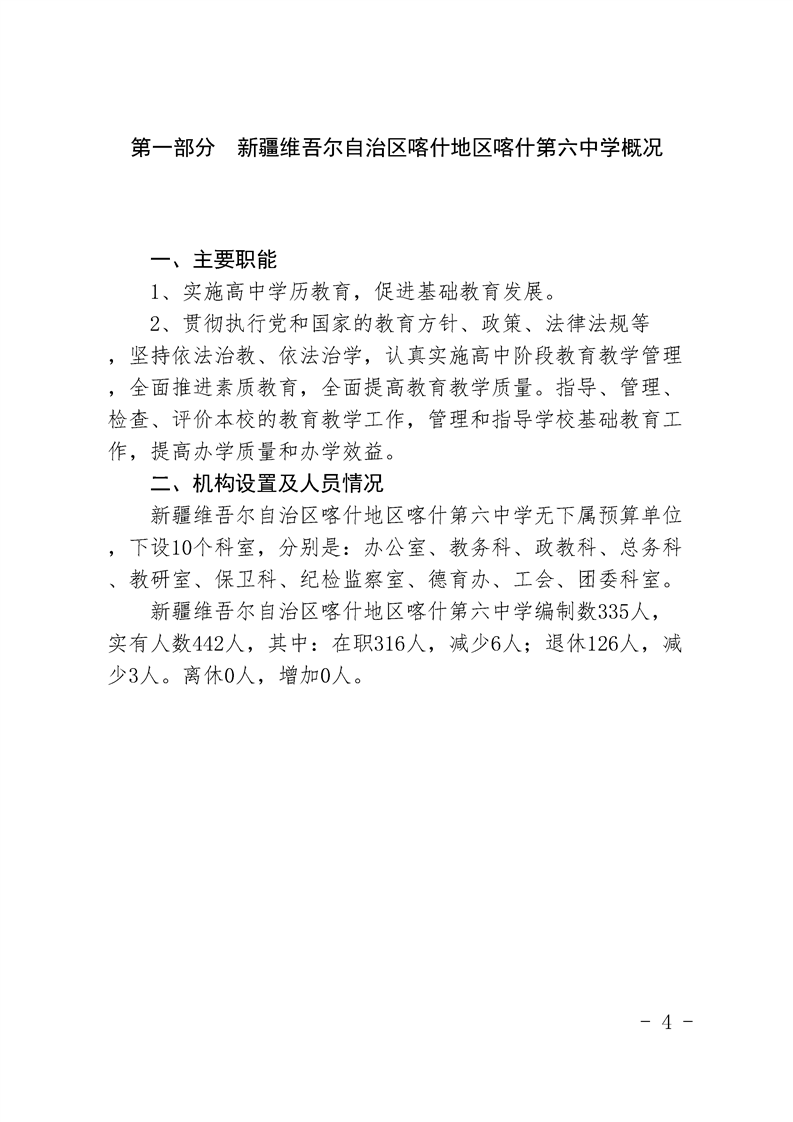 第一部分　新疆维吾尔自治区喀什地区喀什第六中学概况

一、主要职能

1、实施高中学历教育，促进基础教育发展。

2、贯彻执行党和国家的教育方针、政策、法律法规等，坚持依法治教、依法治学，认真实施高中阶段教育教学管理，全面推进素质教育，全面提高教育教学质量。指导、管理、检查、评价本校的教育教学工作，管理和指导学校基础教育工作，提高办学质量和办学效益。

二、机构设置及人员情况

新疆维吾尔自治区喀什地区喀什第六中学无下属预算单位，下设10个科室，分别是：办公室、教务科、政教科、总务科、教研室、保卫科、纪检监察室、德育办、工会、团委科室。

新疆维吾尔自治区喀什地区喀什第六中学编制数335人，实有人数442人，其中：在职316人，减少6人；退休126人，减少3人。离休0人，增加0人。

- 4 -